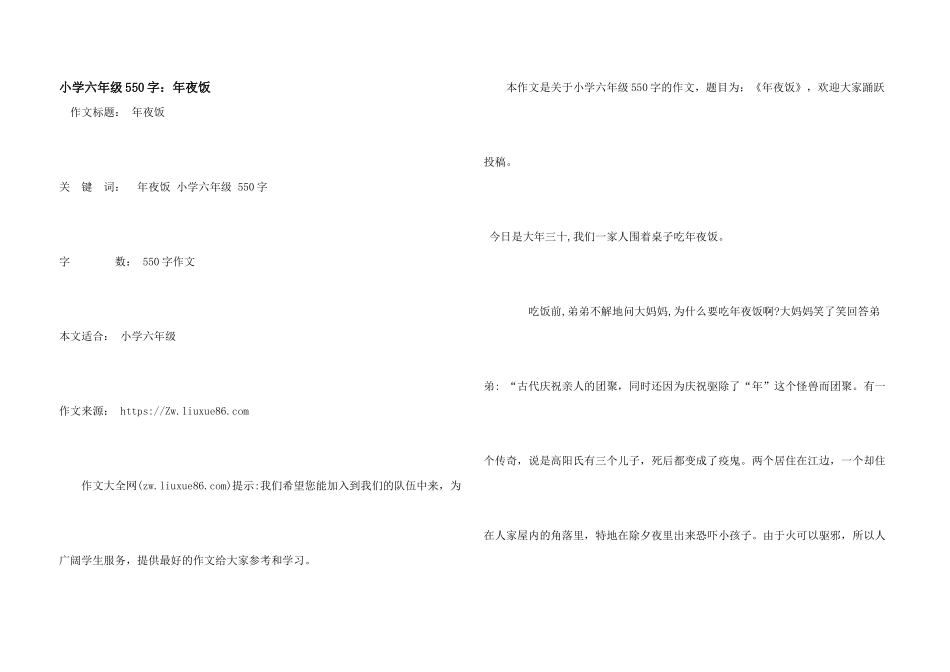 小学六年级550字：年夜饭

作文标题： 年夜饭

关 键 词： 年夜饭 小学六年级 550字

字 数： 550字作文

本文适合： 小学六年级

作文来源： https://Zw.liuxue86.com

作文大全网(zw.liuxue86.com)提示:我们希望您能加入到我们的队伍中来，为广阔学生服务，提供最好的作文给大家参考和学习。

本作文是关于小学六年级550字的作文，题目为：《年夜饭》，欢迎大家踊跃投稿。

今日是大年三十,我们一家人围着桌子吃年夜饭。

吃饭前,弟弟不解地问大妈妈,为什么要吃年夜饭啊?大妈妈笑了笑回答弟弟：“古代庆祝亲人的团聚，同时还因为庆祝驱除了“年”这个怪兽而团聚。有一个传奇，说是高阳氏有三个儿子，死后都变成了疫鬼。两个居住在江边，一个却住在人家屋内的角落里，特地在除夕夜里出来恐吓小孩子。由于火可以驱邪，所以人